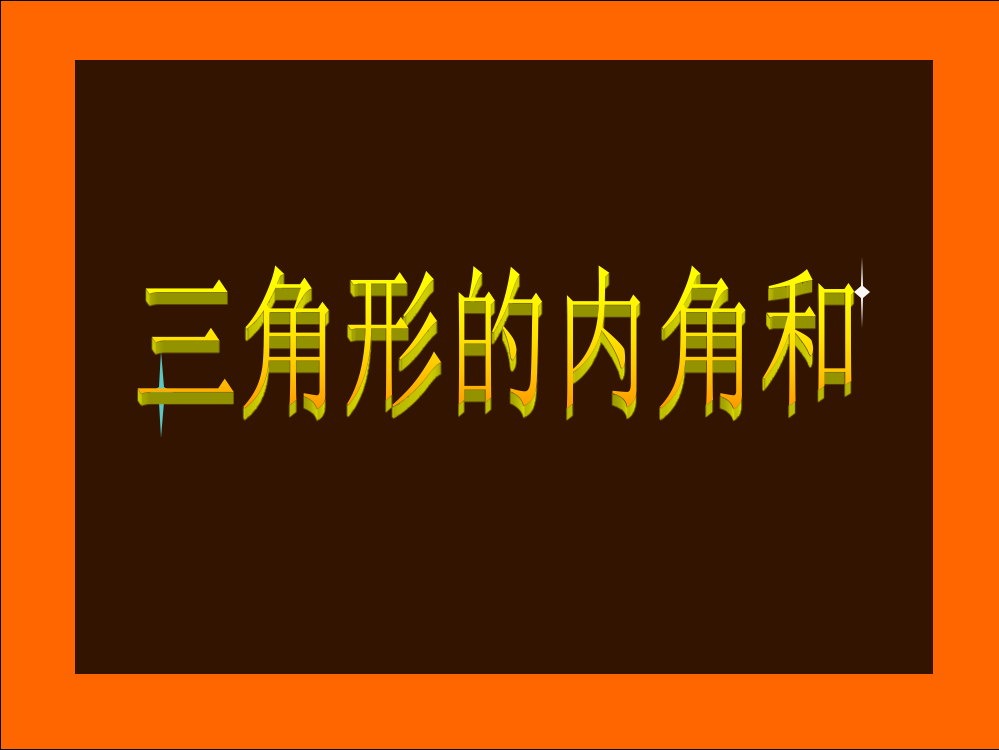 三角形的内角和